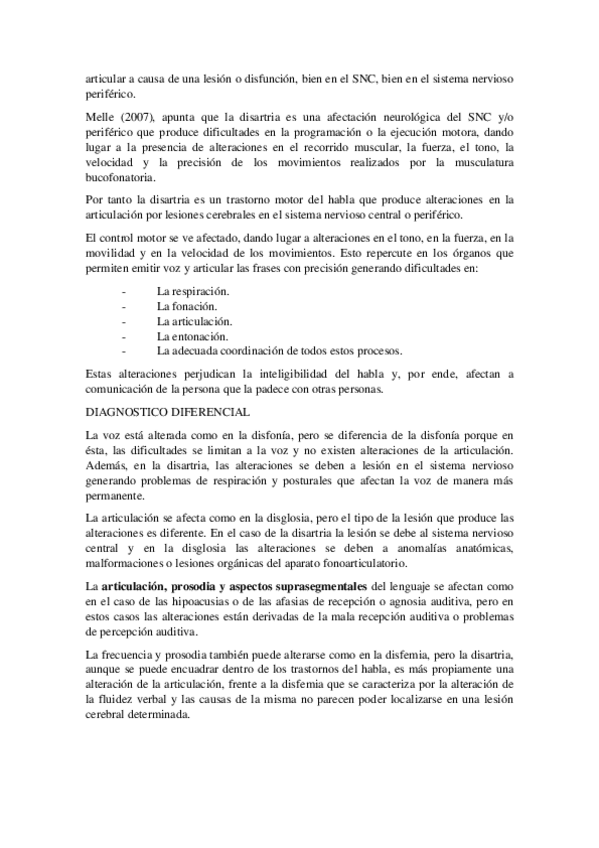 articular a causa de una lesión o disfunción, bien en el SNC, bien en el sistema nervioso periférico.

Melle (2007), apunta que la disartria es una afectación neurológica del SNC y/o periférico que produce dificultades en la programación o la ejecución motora, dando lugar a la presencia de alteraciones en el recorrido muscular, la fuerza, el tono, la velocidad y la precisión de los movimientos realizados por la musculatura bucofonatoria.

Por tanto la disartria es un trastorno motor del habla que produce alteraciones en la articulación por lesiones cerebrales en el sistema nervioso central o periférico.

El control motor se ve afectado, dando lugar a alteraciones en el tono, en la fuerza, en la movilidad y en la velocidad de los movimientos. Esto repercute en los órganos que permiten emitir voz y articular las frases con precisión generando dificultades en:

- La respiración.
- La fonación.
- La articulación.
- La entonación.
- La adecuada coordinación de todos estos procesos.

Estas alteraciones perjudican la inteligibilidad del habla y, por ende, afectan a comunicación de la persona que la padece con otras personas.

DIAGNOSTICO DIFERENCIAL

La voz está alterada como en la disfonía, pero se diferencia de la disfonía porque en ésta, las dificultades se limitan a la voz y no existen alteraciones de la articulación. Además, en la disartria, las alteraciones se deben a lesión en el sistema nervioso generando problemas de respiración y posturales que afectan la voz de manera más permanente.

La articulación se afecta como en la disglosia, pero el tipo de la lesión que produce las alteraciones es diferente. En el caso de la disartria la lesión se debe al sistema nervioso central y en la disglosia las alteraciones se deben a anomalías anatómicas, malformaciones o lesiones orgánicas del aparato fonoarticulatorio.

La articulación, prosodia y aspectos suprasegmentales del lenguaje se afectan como en el caso de las hipoacusias o de las afasias de recepción o agnosia auditiva, pero en estos casos las alteraciones están derivadas de la mala recepción auditiva o problemas de percepción auditiva.

La frecuencia y prosodia también puede alterarse como en la disfemia, pero la disartria, aunque se puede encuadrar dentro de los trastornos del habla, es más propiamente una alteración de la articulación, frente a la disfemia que se caracteriza por la alteración de la fluidez verbal y las causas de la misma no parecen poder localizarse en una lesión cerebral determinada.